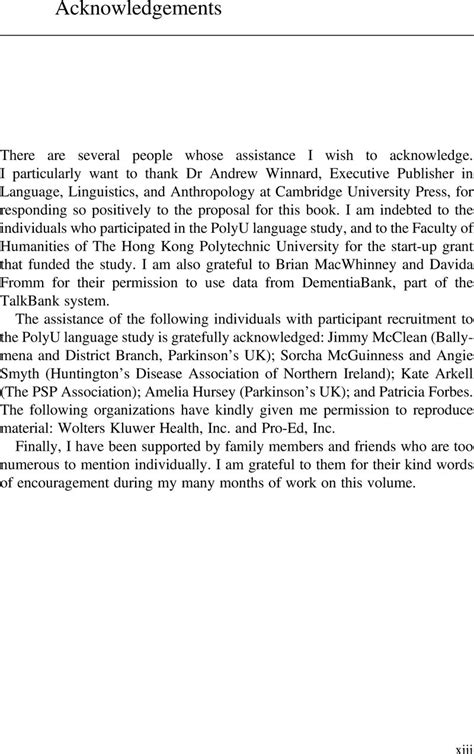 Acknowledgements

There are several people whose assistance I wish to acknowledge. I particularly want to thank Dr Andrew Winnard, Executive Publisher in Language, Linguistics, and Anthropology at Cambridge University Press, for responding so positively to the proposal for this book. I am indebted to the individuals who participated in the PolyU language study, and to the Faculty of Humanities of The Hong Kong Polytechnic University for the start-up grant that funded the study. I am also grateful to Brian MacWhinney and Davida Fromm for their permission to use data from DementiaBank, part of the TalkBank system.

The assistance of the following individuals with participant recruitment to the PolyU language study is gratefully acknowledged: Jimmy McClean (Ballymena and District Branch, Parkinson's UK); Sorcha McGuinness and Angie Smyth (Huntington's Disease Association of Northern Ireland); Kate Arkell (The PSP Association); Amelia Hursey (Parkinson's UK); and Patricia Forbes. The following organizations have kindly given me permission to reproduce material: Wolters Kluwer Health, Inc. and Pro-Ed, Inc.

Finally, I have been supported by family members and friends who are too numerous to mention individually. I am grateful to them for their kind words of encouragement during my many months of work on this volume.

xiii